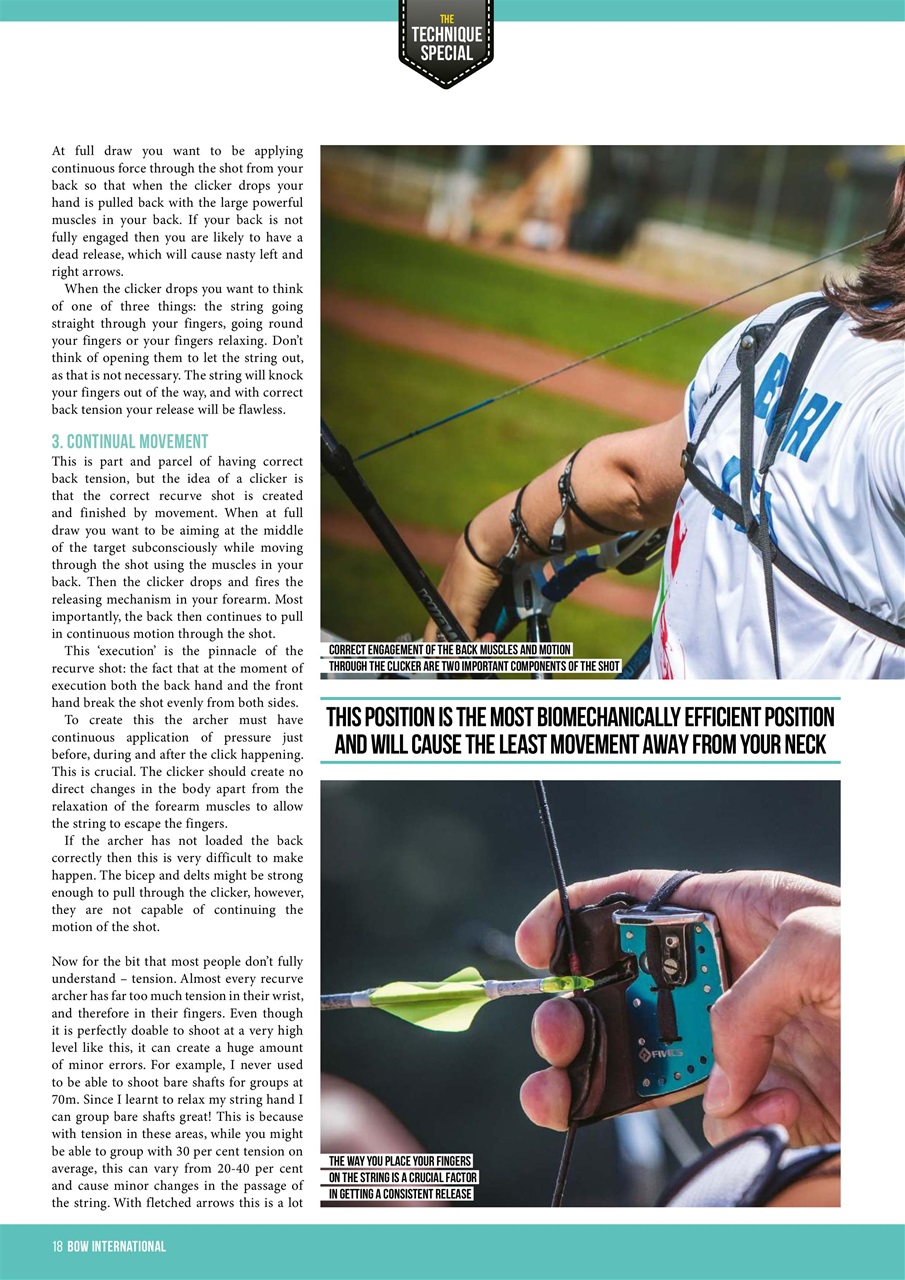 THE
TECHNIQUE
SPECIAL

At full draw you want to be applying continuous force through the shot from your back so that when the clicker drops your hand is pulled back with the large powerful muscles in your back. If your back is not fully engaged then you are likely to have a dead release, which will cause nasty left and right arrows.

When the clicker drops you want to think of one of three things: the string going straight through your fingers, going round your fingers or your fingers relaxing. Don't think of opening them to let the string out, as that is not necessary. The string will knock your fingers out of the way, and with correct back tension your release will be flawless.

3. CONTINUAL MOVEMENT

This is part and parcel of having correct back tension, but the idea of a clicker is that the correct recurve shot is created and finished by movement. When at full draw you want to be aiming at the middle of the target subconsciously while moving through the shot using the muscles in your back. Then the clicker drops and fires the releasing mechanism in your forearm. Most importantly, the back then continues to pull in continuous motion through the shot.

This 'execution' is the pinnacle of the recurve shot: the fact that at the moment of execution both the back hand and the front hand break the shot evenly from both sides.

To create this the archer must have continuous application of pressure just before, during and after the click happening. This is crucial. The clicker should create no direct changes in the body apart from the relaxation of the forearm muscles to allow the string to escape the fingers.

If the archer has not loaded the back correctly then this is very difficult to make happen. The bicep and delts might be strong enough to pull through the clicker, however, they are not capable of continuing the motion of the shot.

Now for the bit that most people don't fully understand – tension. Almost every recurve archer has far too much tension in their wrist, and therefore in their fingers. Even though it is perfectly doable to shoot at a very high level like this, it can create a huge amount of minor errors. For example, I never used to be able to shoot bare shafts for groups at 70m. Since I learnt to relax my string hand I can group bare shafts great! This is because with tension in these areas, while you might be able to group with 30 per cent tension on average, this can vary from 20-40 per cent and cause minor changes in the passage of the string. With fletched arrows this is a lot

CORRECT ENGAGEMENT OF THE BACK MUSCLES AND MOTION THROUGH THE CLICKER ARE TWO IMPORTANT COMPONENTS OF THE SHOT

THIS POSITION IS THE MOST BIOMECHANICALLY EFFICIENT POSITION AND WILL CAUSE THE LEAST MOVEMENT AWAY FROM YOUR NECK

FIVICS

THE WAY YOU PLACE YOUR FINGERS ON THE STRING IS A CRUCIAL FACTOR IN GETTING A CONSISTENT RELEASE

18 BOW INTERNATIONAL